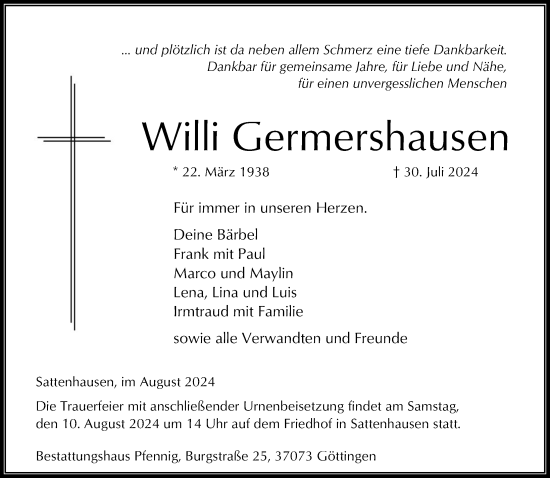 ... und plötzlich ist da neben allem Schmerz eine tiefe Dankbarkeit.
Dankbar für gemeinsame Jahre, für Liebe und Nähe,
für einen unvergesslichen Menschen

Willi Germershausen

* 22. März 1938 † 30. Juli 2024

Für immer in unseren Herzen.

Deine Bärbel
Frank mit Paul
Marco und Maylin
Lena, Lina und Luis
Irmtraud mit Familie

sowie alle Verwandten und Freunde

Sattenhausen, im August 2024

Die Trauerfeier mit anschließender Urnenbeisetzung findet am Samstag, den 10. August 2024 um 14 Uhr auf dem Friedhof in Sattenhausen statt.

Bestattungshaus Pfennig, Burgstraße 25, 37073 Göttingen